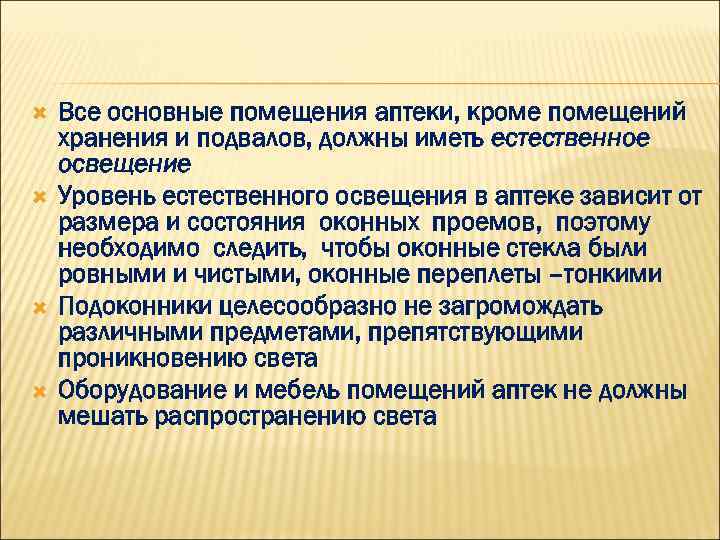 Все основные помещения аптеки, кроме помещений хранения и подвалов, должны иметь естественное освещение

Уровень естественного освещения в аптеке зависит от размера и состояния оконных проемов, поэтому необходимо следить, чтобы оконные стекла были ровными и чистыми, оконные переплеты –тонкими

Подоконники целесообразно не загромождать различными предметами, препятствующими проникновению света

Оборудование и мебель помещений аптек не должны мешать распространению света